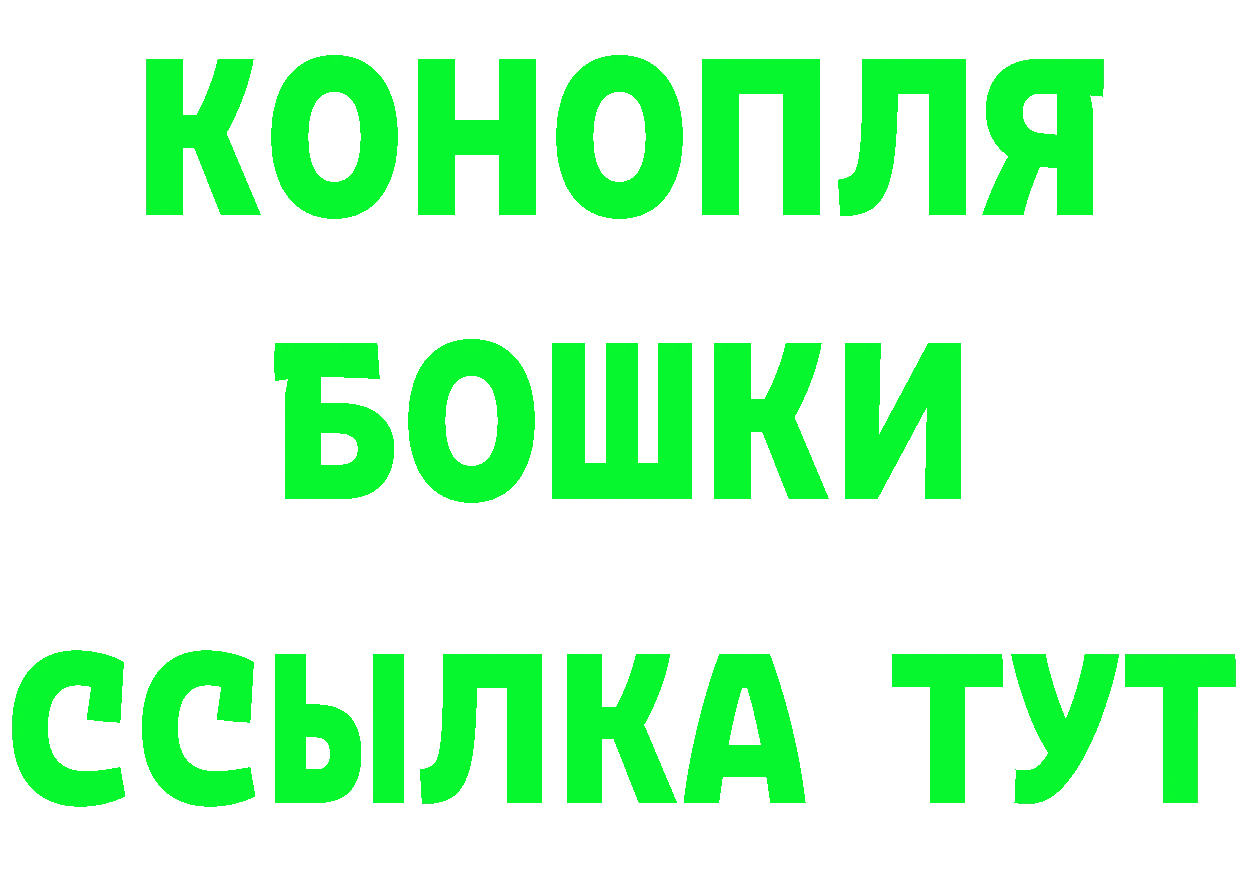 КОНОПЛЯ

БОШКИ

ССЫЛКА ТУТ